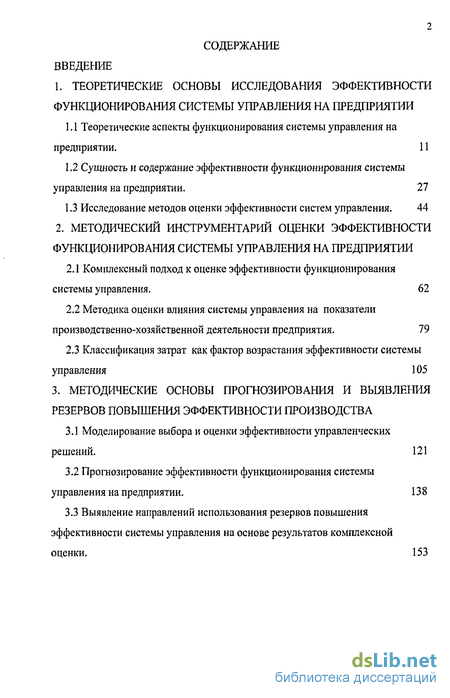 2

СОДЕРЖАНИЕ

ВВЕДЕНИЕ

1. ТЕОРЕТИЧЕСКИЕ ОСНОВЫ ИССЛЕДОВАНИЯ ЭФФЕКТИВНОСТИ ФУНКЦИОНИРОВАНИЯ СИСТЕМЫ УПРАВЛЕНИЯ НА ПРЕДПРИЯТИИ

1.1 Теоретические аспекты функционирования системы управления на предприятии. 11

1.2 Сущность и содержание эффективности функционирования системы управления на предприятии. 27

1.3 Исследование методов оценки эффективности систем управления. 44

2. МЕТОДИЧЕСКИЙ ИНСТРУМЕНТАРИЙ ОЦЕНКИ ЭФФЕКТИВНОСТИ ФУНКЦИОНИРОВАНИЯ СИСТЕМЫ УПРАВЛЕНИЯ НА ПРЕДПРИЯТИИ

2.1 Комплексный подход к оценке эффективности функционирования системы управления. 62

2.2 Методика оценки влияния системы управления на показатели производственно-хозяйственной деятельности предприятия. 79

2.3 Классификация затрат как фактор возрастания эффективности системы управления 105

3. МЕТОДИЧЕСКИЕ ОСНОВЫ ПРОГНОЗИРОВАНИЯ И ВЫЯВЛЕНИЯ РЕЗЕРВОВ ПОВЫШЕНИЯ ЭФФЕКТИВНОСТИ ПРОИЗВОДСТВА

3.1 Моделирование выбора и оценки эффективности управленческих решений. 121

3.2 Прогнозирование эффективности функционирования системы управления на предприятии. 138

3.3 Выявление направлений использования резервов повышения эффективности системы управления на основе результатов комплексной оценки. 153

dsLib.net
библиотека диссертаций